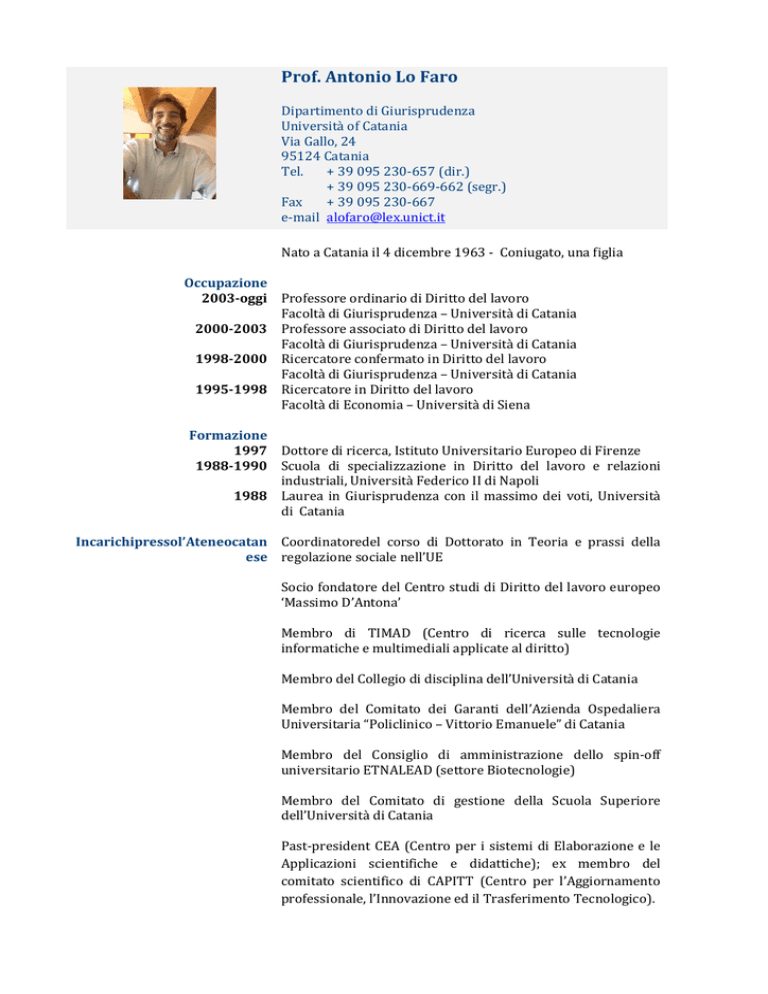 Prof. Antonio Lo Faro

Dipartimento di Giurisprudenza
Università of Catania
Via Gallo, 24
95124 Catania
Tel. + 39 095 230-657 (dir.)
+ 39 095 230-669-662 (segr.)
Fax + 39 095 230-667
e-mail alofaro@lex.unict.it

Nato a Catania il 4 dicembre 1963 - Coniugato, una figlia

Occupazione
2003-oggi Professore ordinario di Diritto del lavoro
Facoltà di Giurisprudenza – Università di Catania
2000-2003 Professore associato di Diritto del lavoro
Facoltà di Giurisprudenza – Università di Catania
1998-2000 Ricercatore confermato in Diritto del lavoro
Facoltà di Giurisprudenza – Università di Catania
1995-1998 Ricercatore in Diritto del lavoro
Facoltà di Economia – Università di Siena

Formazione
1997 Dottore di ricerca, Istituto Universitario Europeo di Firenze
1988-1990 Scuola di specializzazione in Diritto del lavoro e relazioni industriali, Università Federico II di Napoli
1988 Laurea in Giurisprudenza con il massimo dei voti, Università di Catania

Incarichipressol'Ateneocatanese Coordinatoredel corso di Dottorato in Teoria e prassi della regolazione sociale nell'UE

Socio fondatore del Centro studi di Diritto del lavoro europeo 'Massimo D'Antona'

Membro di TIMAD (Centro di ricerca sulle tecnologie informatiche e multimediali applicate al diritto)

Membro del Collegio di disciplina dell'Università di Catania

Membro del Comitato dei Garanti dell'Azienda Ospedaliera Universitaria "Policlinico – Vittorio Emanuele" di Catania

Membro del Consiglio di amministrazione dello spin-off universitario ETNALEAD (settore Biotecnologie)

Membro del Comitato di gestione della Scuola Superiore dell'Università di Catania

Past-president CEA (Centro per i sistemi di Elaborazione e le Applicazioni scientifiche e didattiche); ex membro del comitato scientifico di CAPITT (Centro per l'Aggiornamento professionale, l'Innovazione ed il Trasferimento Tecnologico).